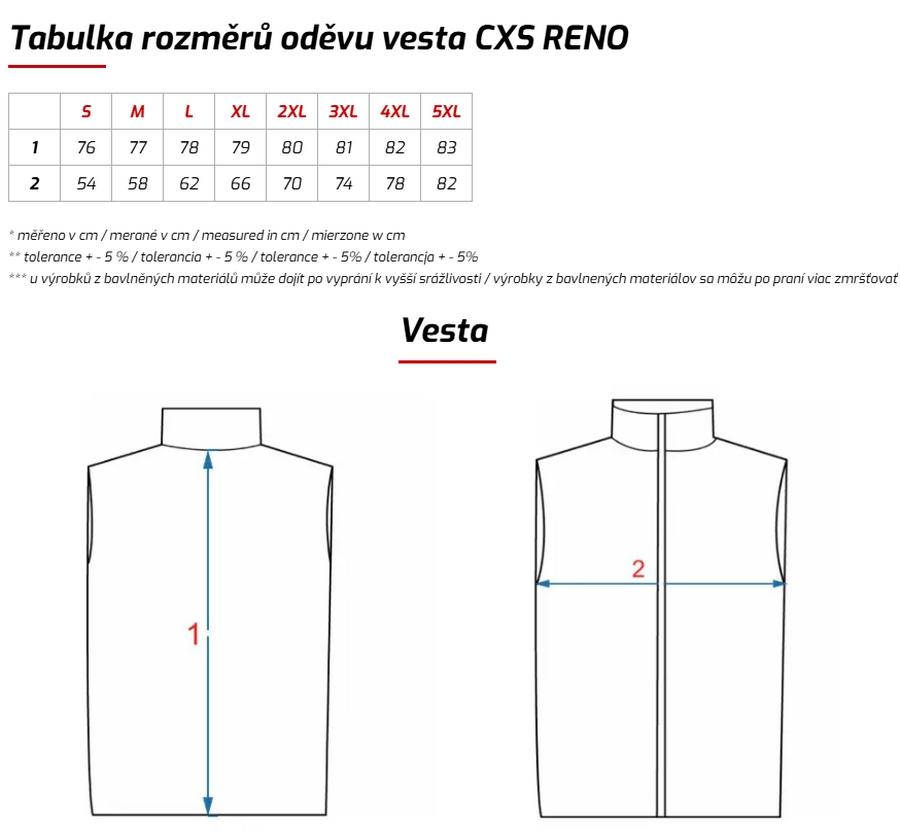 Tabulka rozměrů oděvu vesta CXS RENO

|   | S | M | L | XL | 2XL | 3XL | 4XL | 5XL |
|---|---|---|---|---|---|---|---|---|
| 1 | 76 | 77 | 78 | 79 | 80 | 81 | 82 | 83 |
| 2 | 54 | 58 | 62 | 66 | 70 | 74 | 78 | 82 |

* měřeno v cm / merané v cm / measured in cm / mierzone w cm
** tolerance + - 5 % / tolerancia + - 5 % / tolerance + - 5% / tolerancja + - 5%
*** u výrobků z bavlněných materiálů může dojít po vyprání k vyšší srážlivosti / výrobky z bavlnených materiálov sa môžu po praní viac zmršťovať

Vesta

1

2